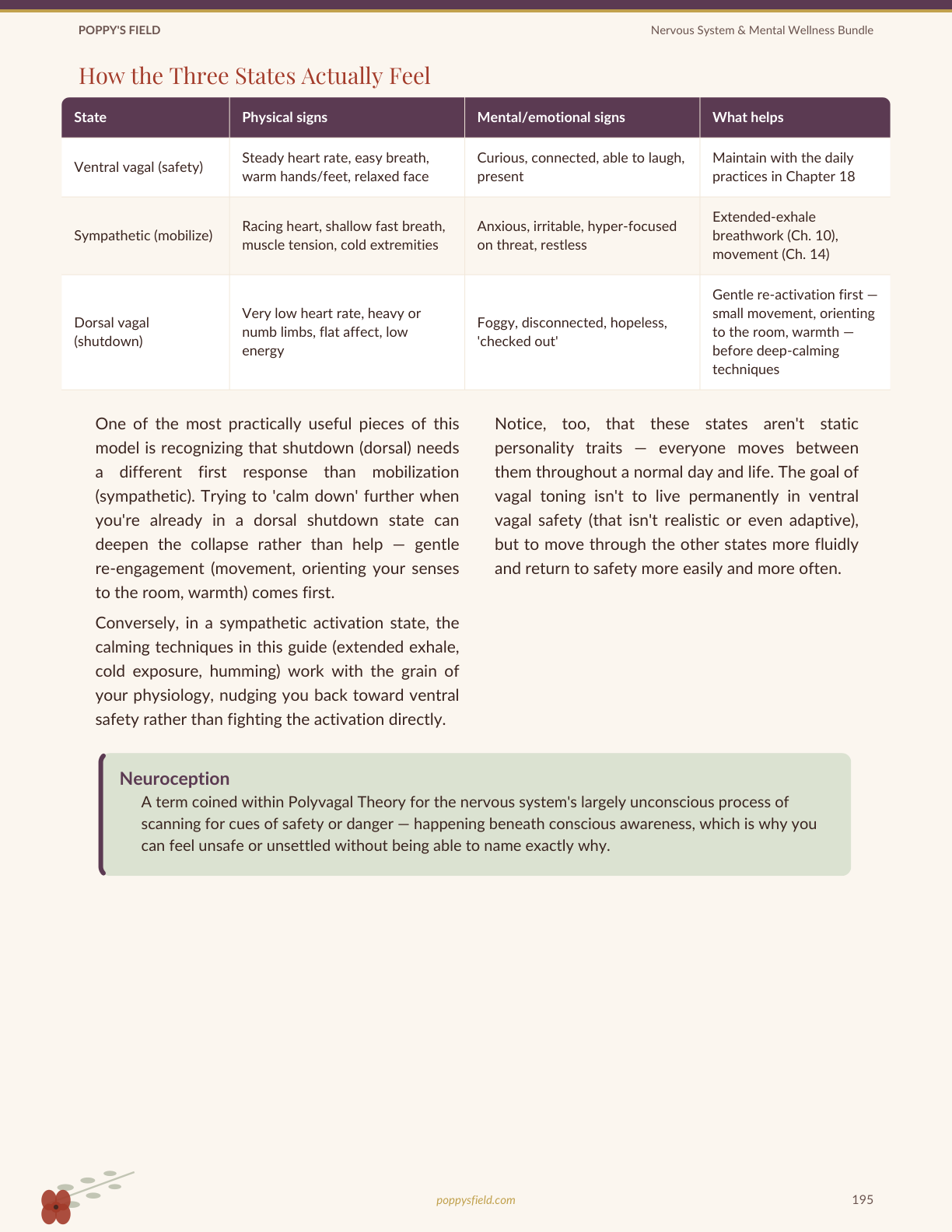 POPPY'S FIELD

Nervous System & Mental Wellness Bundle

How the Three States Actually Feel

| State | Physical signs | Mental/emotional signs | What helps |
|---|---|---|---|
| Ventral vagal (safety) | Steady heart rate, easy breath, warm hands/feet, relaxed face | Curious, connected, able to laugh, present | Maintain with the daily practices in Chapter 18 |
| Sympathetic (mobilize) | Racing heart, shallow fast breath, muscle tension, cold extremities | Anxious, irritable, hyper-focused on threat, restless | Extended-exhale breathwork (Ch. 10), movement (Ch. 14) |
| Dorsal vagal (shutdown) | Very low heart rate, heavy or numb limbs, flat affect, low energy | Foggy, disconnected, hopeless, 'checked out' | Gentle re-activation first — small movement, orienting to the room, warmth — before deep-calming techniques |

One of the most practically useful pieces of this model is recognizing that shutdown (dorsal) needs a different first response than mobilization (sympathetic). Trying to 'calm down' further when you're already in a dorsal shutdown state can deepen the collapse rather than help — gentle re-engagement (movement, orienting your senses to the room, warmth) comes first.

Conversely, in a sympathetic activation state, the calming techniques in this guide (extended exhale, cold exposure, humming) work with the grain of your physiology, nudging you back toward ventral safety rather than fighting the activation directly.

Notice, too, that these states aren't static personality traits — everyone moves between them throughout a normal day and life. The goal of vagal toning isn't to live permanently in ventral vagal safety (that isn't realistic or even adaptive), but to move through the other states more fluidly and return to safety more easily and more often.

Neuroception
A term coined within Polyvagal Theory for the nervous system's largely unconscious process of scanning for cues of safety or danger — happening beneath conscious awareness, which is why you can feel unsafe or unsettled without being able to name exactly why.

poppysfield.com

195